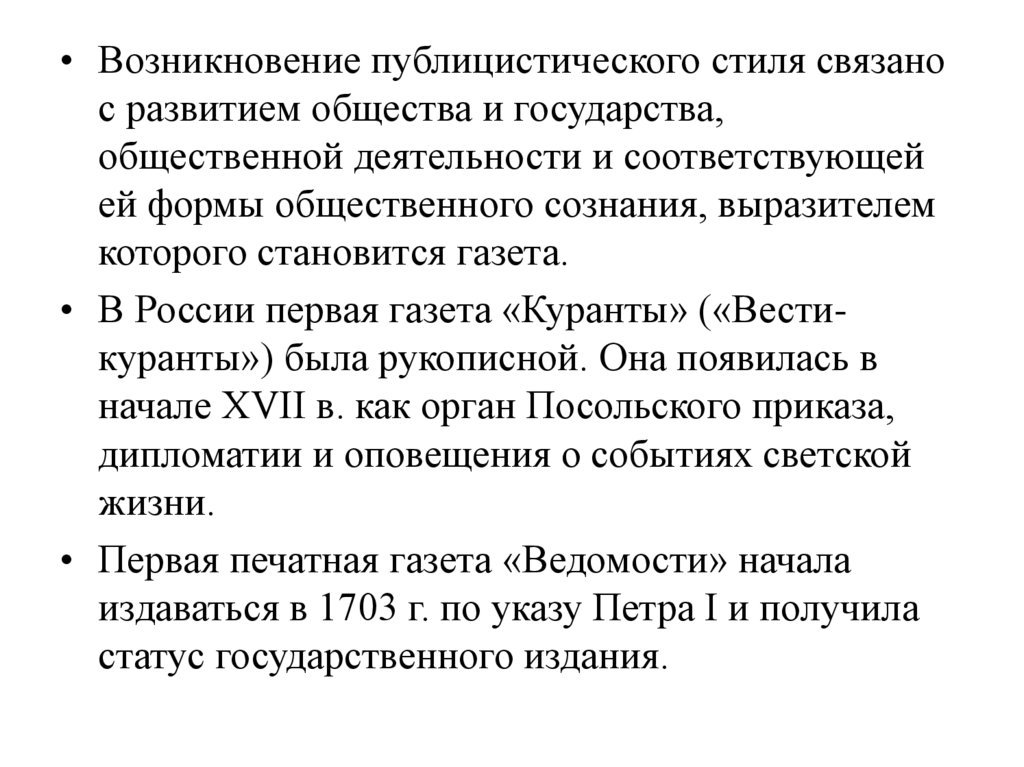 • Возникновение публицистического стиля связано с развитием общества и государства, общественной деятельности и соответствующей ей формы общественного сознания, выразителем которого становится газета.

• В России первая газета «Куранты» («Вести-куранты») была рукописной. Она появилась в начале XVII в. как орган Посольского приказа, дипломатии и оповещения о событиях светской жизни.

• Первая печатная газета «Ведомости» начала издаваться в 1703 г. по указу Петра I и получила статус государственного издания.